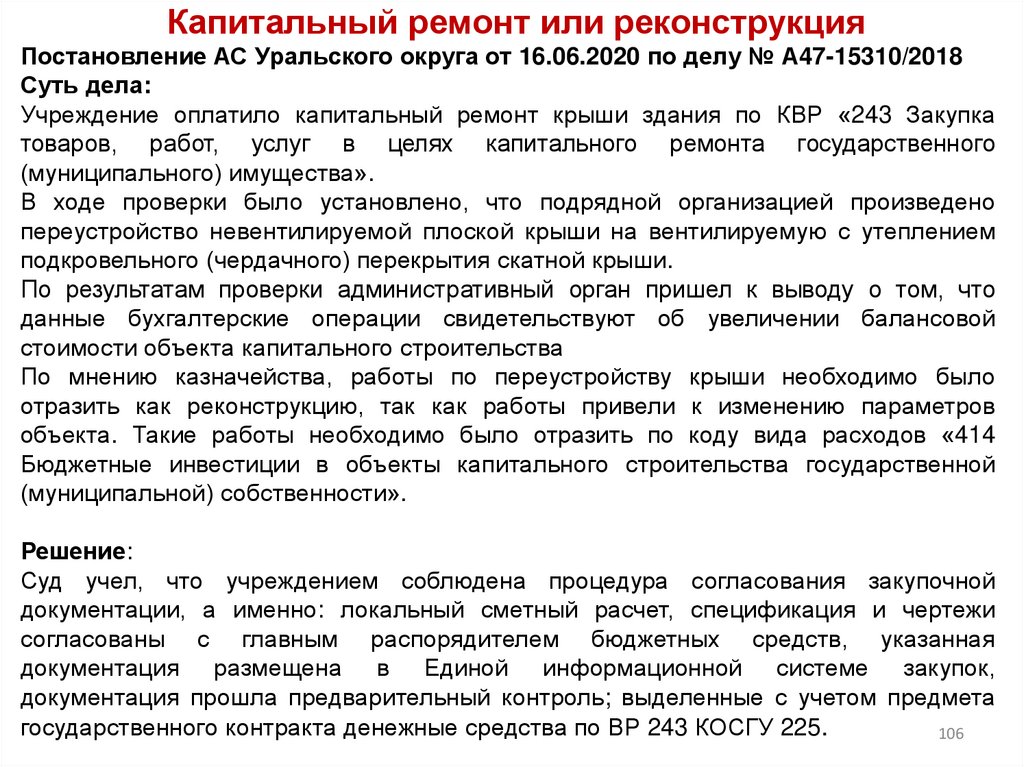 Капитальный ремонт или реконструкция

Постановление АС Уральского округа от 16.06.2020 по делу № А47-15310/2018

Суть дела:

Учреждение оплатило капитальный ремонт крыши здания по КВР «243 Закупка товаров, работ, услуг в целях капитального ремонта государственного (муниципального) имущества».

В ходе проверки было установлено, что подрядной организацией произведено переустройство невентилируемой плоской крыши на вентилируемую с утеплением подкровельного (чердачного) перекрытия скатной крыши.

По результатам проверки административный орган пришел к выводу о том, что данные бухгалтерские операции свидетельствуют об увеличении балансовой стоимости объекта капитального строительства

По мнению казначейства, работы по переустройству крыши необходимо было отразить как реконструкцию, так как работы привели к изменению параметров объекта. Такие работы необходимо было отразить по коду вида расходов «414 Бюджетные инвестиции в объекты капитального строительства государственной (муниципальной) собственности».

Решение:

Суд учел, что учреждением соблюдена процедура согласования закупочной документации, а именно: локальный сметный расчет, спецификация и чертежи согласованы с главным распорядителем бюджетных средств, указанная документация размещена в Единой информационной системе закупок, документация прошла предварительный контроль; выделенные с учетом предмета государственного контракта денежные средства по ВР 243 КОСГУ 225.

106